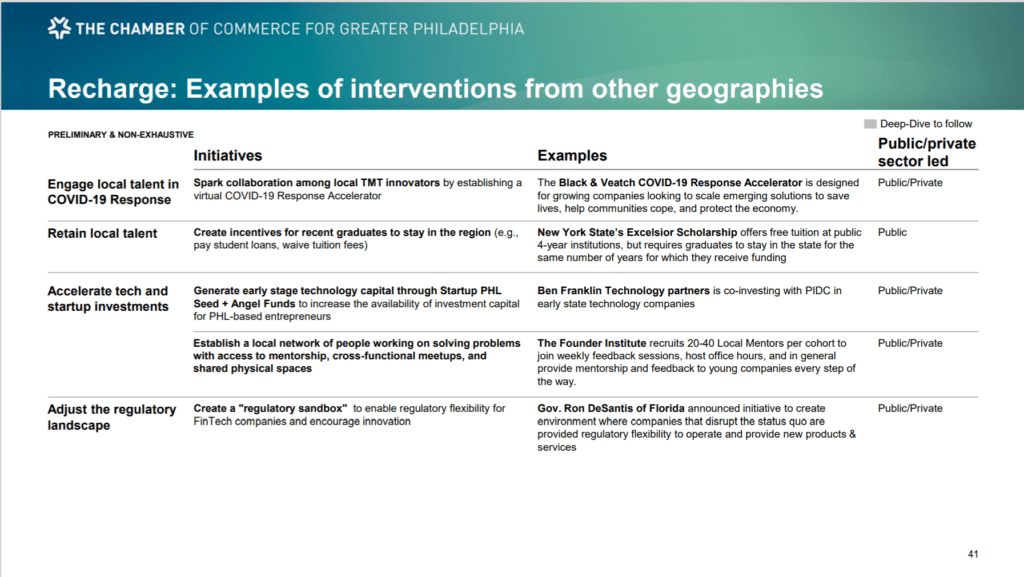 THE CHAMBER OF COMMERCE FOR GREATER PHILADELPHIA

Recharge: Examples of interventions from other geographies

PRELIMINARY & NON-EXHAUSTIVE

Deep-Dive to follow

| | Initiatives | Examples | Public/private sector led |
|---|---|---|---|
| Engage local talent in COVID-19 Response | Spark collaboration among local TMT innovators by establishing a virtual COVID-19 Response Accelerator | The Black & Veatch COVID-19 Response Accelerator is designed for growing companies looking to scale emerging solutions to save lives, help communities cope, and protect the economy. | Public/Private |
| Retain local talent | Create incentives for recent graduates to stay in the region (e.g., pay student loans, waive tuition fees) | New York State's Excelsior Scholarship offers free tuition at public 4-year institutions, but requires graduates to stay in the state for the same number of years for which they receive funding | Public |
| Accelerate tech and startup investments | Generate early stage technology capital through Startup PHL Seed + Angel Funds to increase the availability of investment capital for PHL-based entrepreneurs | Ben Franklin Technology partners is co-investing with PIDC in early state technology companies | Public/Private |
| | Establish a local network of people working on solving problems with access to mentorship, cross-functional meetups, and shared physical spaces | The Founder Institute recruits 20-40 Local Mentors per cohort to join weekly feedback sessions, host office hours, and in general provide mentorship and feedback to young companies every step of the way. | Public/Private |
| Adjust the regulatory landscape | Create a "regulatory sandbox" to enable regulatory flexibility for FinTech companies and encourage innovation | Gov. Ron DeSantis of Florida announced initiative to create environment where companies that disrupt the status quo are provided regulatory flexibility to operate and provide new products & services | Public/Private |

41